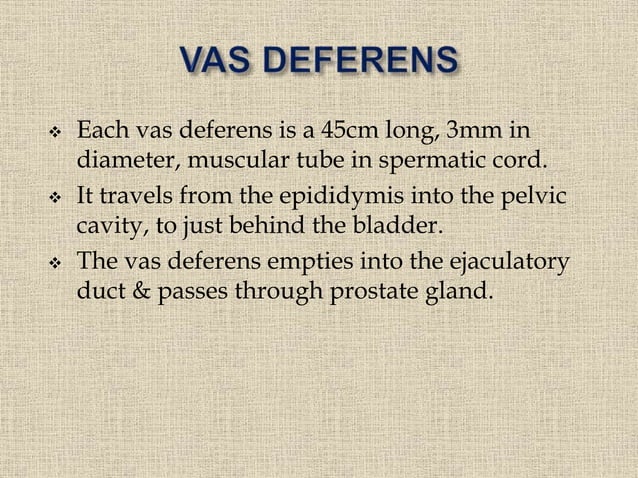 VAS DEFERENS

❖ Each vas deferens is a 45cm long, 3mm in diameter, muscular tube in spermatic cord.

❖ It travels from the epididymis into the pelvic cavity, to just behind the bladder.

❖ The vas deferens empties into the ejaculatory duct & passes through prostate gland.